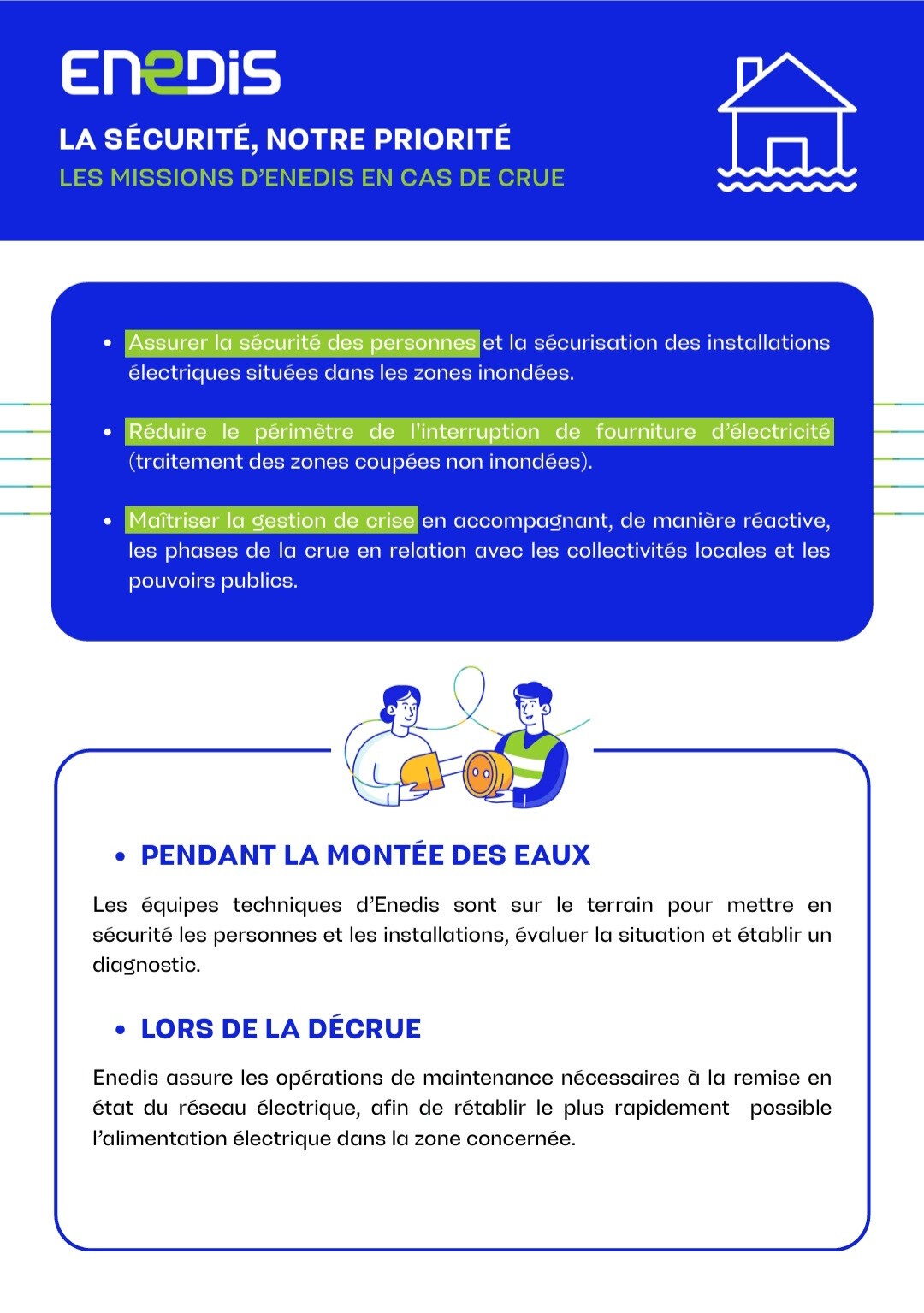 ENEDIS

LA SÉCURITÉ, NOTRE PRIORITÉ
LES MISSIONS D'ENEDIS EN CAS DE CRUE

• Assurer la sécurité des personnes et la sécurisation des installations électriques situées dans les zones inondées.

• Réduire le périmètre de l'interruption de fourniture d'électricité (traitement des zones coupées non inondées).

• Maîtriser la gestion de crise en accompagnant, de manière réactive, les phases de la crue en relation avec les collectivités locales et les pouvoirs publics.

• PENDANT LA MONTÉE DES EAUX

Les équipes techniques d'Enedis sont sur le terrain pour mettre en sécurité les personnes et les installations, évaluer la situation et établir un diagnostic.

• LORS DE LA DÉCRUE

Enedis assure les opérations de maintenance nécessaires à la remise en état du réseau électrique, afin de rétablir le plus rapidement possible l'alimentation électrique dans la zone concernée.